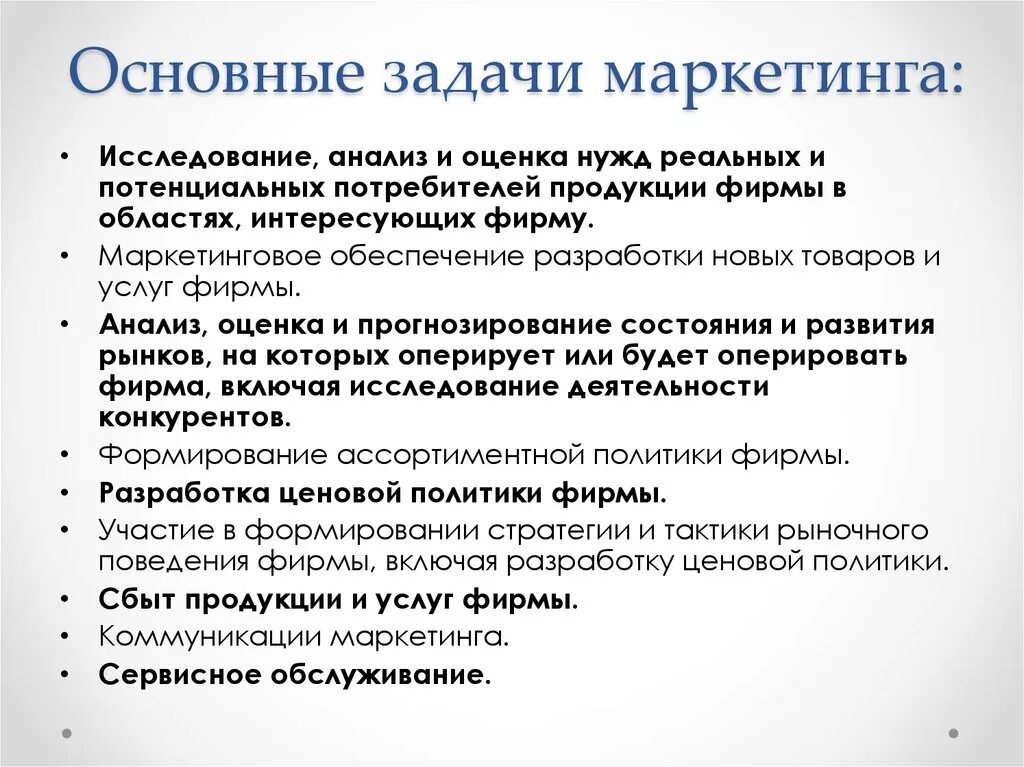 Основные задачи маркетинга:

• Исследование, анализ и оценка нужд реальных и потенциальных потребителей продукции фирмы в областях, интересующих фирму.
• Маркетинговое обеспечение разработки новых товаров и услуг фирмы.
• Анализ, оценка и прогнозирование состояния и развития рынков, на которых оперирует или будет оперировать фирма, включая исследование деятельности конкурентов.
• Формирование ассортиментной политики фирмы.
• Разработка ценовой политики фирмы.
• Участие в формировании стратегии и тактики рыночного поведения фирмы, включая разработку ценовой политики.
• Сбыт продукции и услуг фирмы.
• Коммуникации маркетинга.
• Сервисное обслуживание.